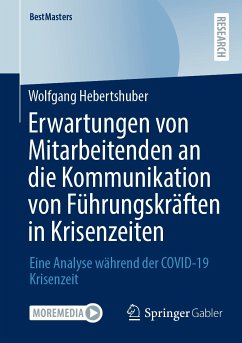 BestMasters

RESEARCH

Wolfgang Hebertshuber

Erwartungen von Mitarbeitenden an die Kommunikation von Führungskräften in Krisenzeiten

Eine Analyse während der COVID-19 Krisenzeit

MOREMEDIA

Springer Gabler